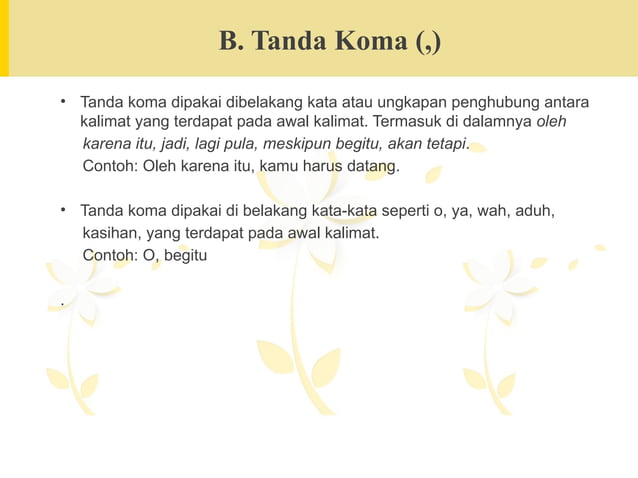 B. Tanda Koma (,)

• Tanda koma dipakai dibelakang kata atau ungkapan penghubung antara kalimat yang terdapat pada awal kalimat. Termasuk di dalamnya oleh karena itu, jadi, lagi pula, meskipun begitu, akan tetapi.
Contoh: Oleh karena itu, kamu harus datang.

• Tanda koma dipakai di belakang kata-kata seperti o, ya, wah, aduh, kasihan, yang terdapat pada awal kalimat.
Contoh: O, begitu

.